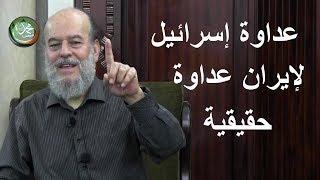 عداوة إسرائيل لإيران عداوة حقيقية